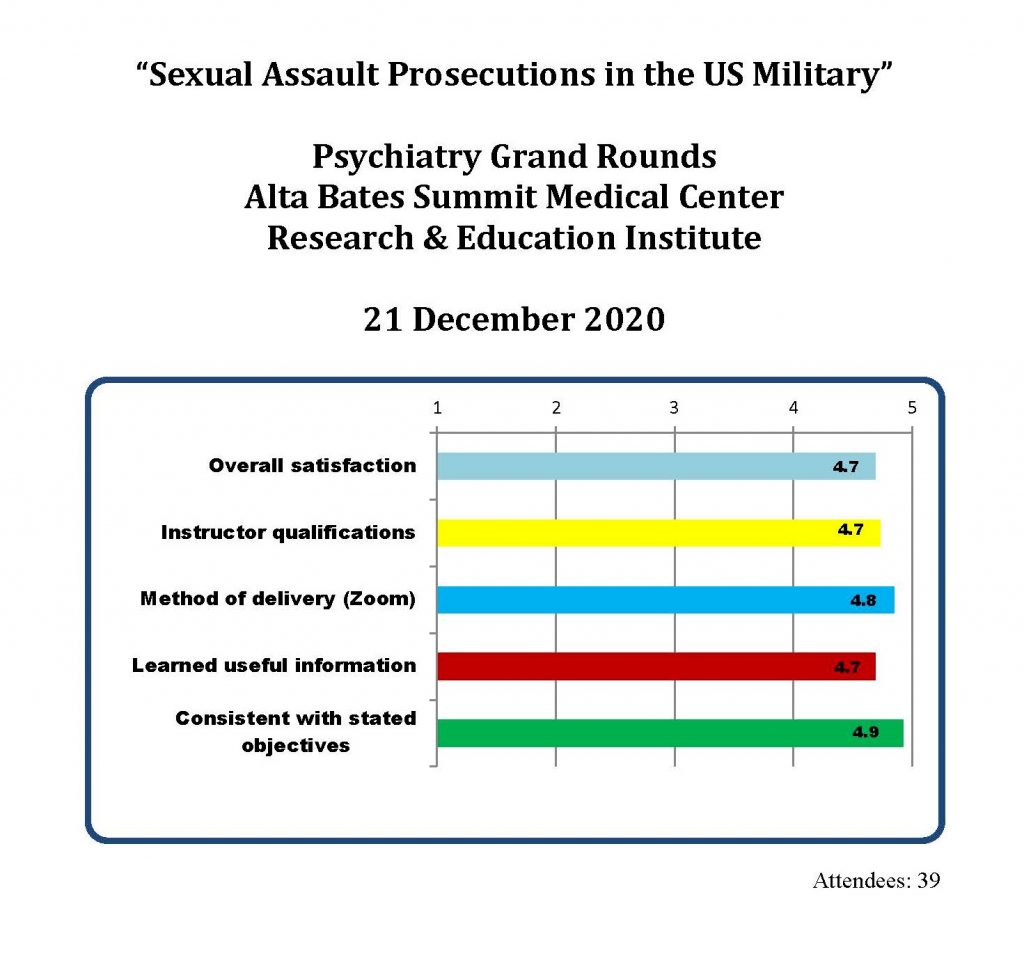 “Sexual Assault Prosecutions in the US Military”

Psychiatry Grand Rounds
Alta Bates Summit Medical Center
Research & Education Institute

21 December 2020

1 2 3 4 5

Overall satisfaction 4.7

Instructor qualifications 4.7

Method of delivery (Zoom) 4.8

Learned useful information 4.7

Consistent with stated objectives 4.9

Attendees: 39